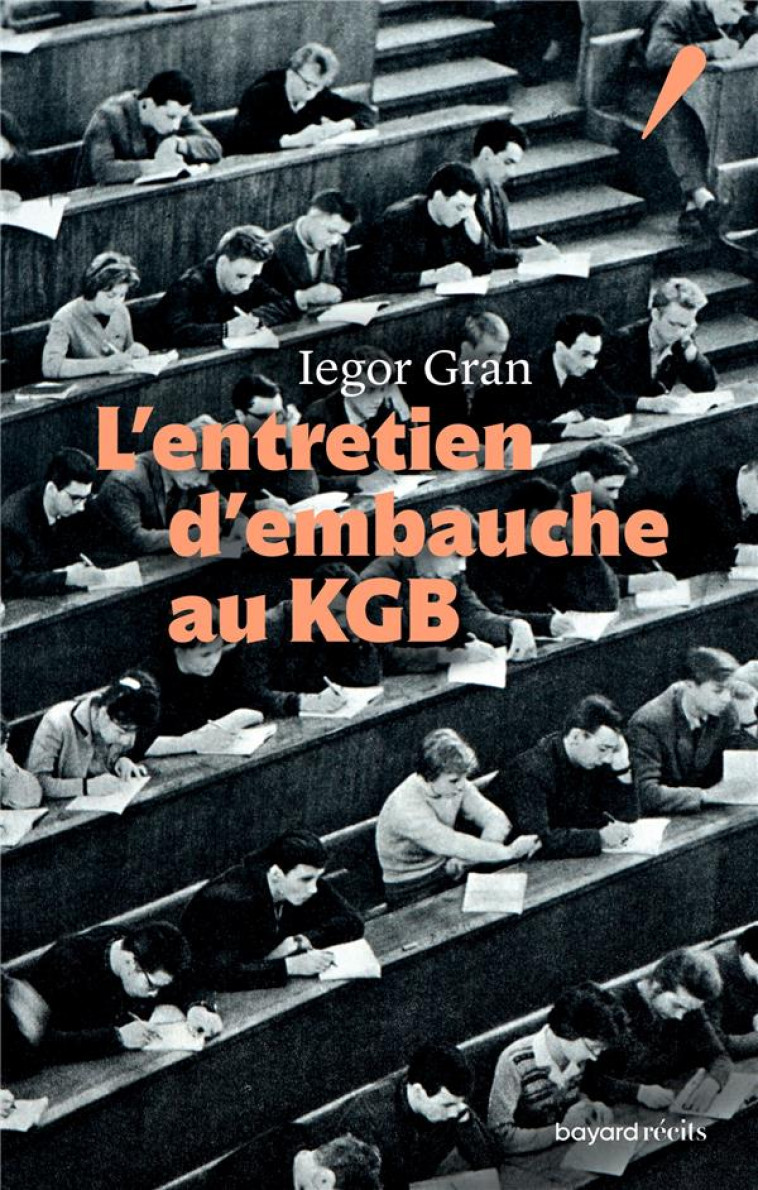 Iegor Gran

L'entretien d'embauche au KGB

bayard récits